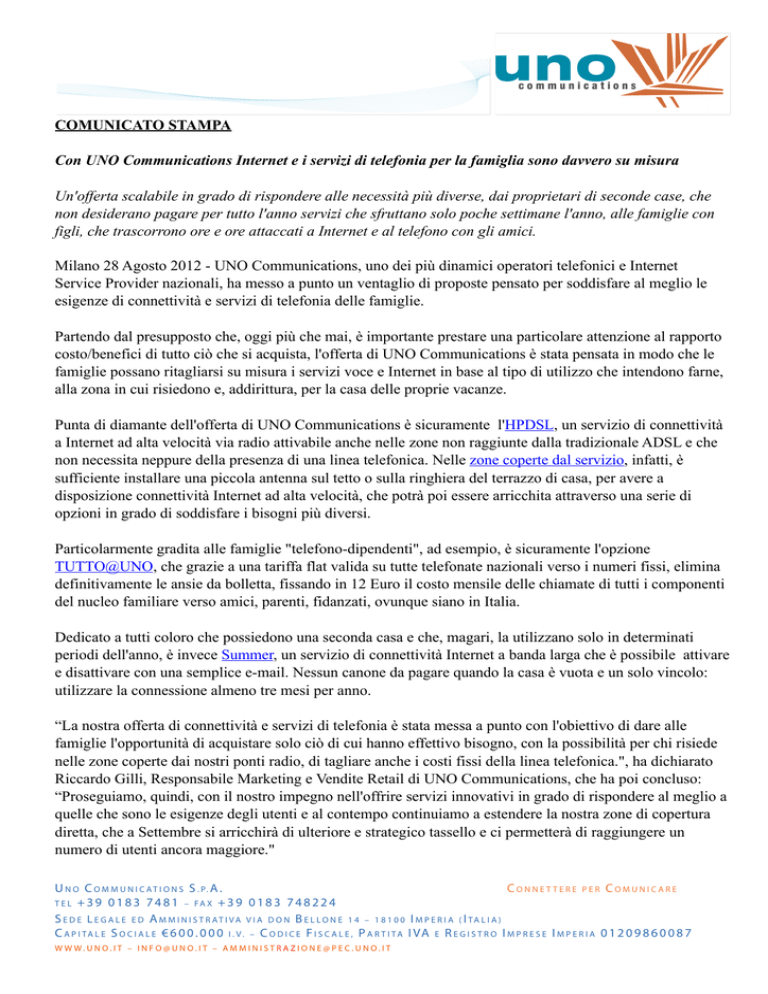 uno communications

COMUNICATO STAMPA

Con UNO Communications Internet e i servizi di telefonia per la famiglia sono davvero su misura

Un'offerta scalabile in grado di rispondere alle necessità più diverse, dai proprietari di seconde case, che non desiderano pagare per tutto l'anno servizi che sfruttano solo poche settimane l'anno, alle famiglie con figli, che trascorrono ore e ore attaccati a Internet e al telefono con gli amici.

Milano 28 Agosto 2012 - UNO Communications, uno dei più dinamici operatori telefonici e Internet Service Provider nazionali, ha messo a punto un ventaglio di proposte pensato per soddisfare al meglio le esigenze di connettività e servizi di telefonia delle famiglie.

Partendo dal presupposto che, oggi più che mai, è importante prestare una particolare attenzione al rapporto costo/benefici di tutto ciò che si acquista, l'offerta di UNO Communications è stata pensata in modo che le famiglie possano ritagliarsi su misura i servizi voce e Internet in base al tipo di utilizzo che intendono farne, alla zona in cui risiedono e, addirittura, per la casa delle proprie vacanze.

Punta di diamante dell'offerta di UNO Communications è sicuramente l'HPDSL, un servizio di connettività a Internet ad alta velocità via radio attivabile anche nelle zone non raggiunte dalla tradizionale ADSL e che non necessita neppure della presenza di una linea telefonica. Nelle zone coperte dal servizio, infatti, è sufficiente installare una piccola antenna sul tetto o sulla ringhiera del terrazzo di casa, per avere a disposizione connettività Internet ad alta velocità, che potrà poi essere arricchita attraverso una serie di opzioni in grado di soddisfare i bisogni più diversi.

Particolarmente gradita alle famiglie "telefono-dipendenti", ad esempio, è sicuramente l'opzione TUTTO@UNO, che grazie a una tariffa flat valida su tutte telefonate nazionali verso i numeri fissi, elimina definitivamente le ansie da bolletta, fissando in 12 Euro il costo mensile delle chiamate di tutti i componenti del nucleo familiare verso amici, parenti, fidanzati, ovunque siano in Italia.

Dedicato a tutti coloro che possiedono una seconda casa e che, magari, la utilizzano solo in determinati periodi dell'anno, è invece Summer, un servizio di connettività Internet a banda larga che è possibile attivare e disattivare con una semplice e-mail. Nessun canone da pagare quando la casa è vuota e un solo vincolo: utilizzare la connessione almeno tre mesi per anno.

“La nostra offerta di connettività e servizi di telefonia è stata messa a punto con l'obiettivo di dare alle famiglie l'opportunità di acquistare solo ciò di cui hanno effettivo bisogno, con la possibilità per chi risiede nelle zone coperte dai nostri ponti radio, di tagliare anche i costi fissi della linea telefonica.", ha dichiarato Riccardo Gilli, Responsabile Marketing e Vendite Retail di UNO Communications, che ha poi concluso: “Proseguiamo, quindi, con il nostro impegno nell'offrire servizi innovativi in grado di rispondere al meglio a quelle che sono le esigenze degli utenti e al contempo continuiamo a estendere la nostra zone di copertura diretta, che a Settembre si arricchirà di ulteriore e strategico tassello e ci permetterà di raggiungere un numero di utenti ancora maggiore."

UNO COMMUNICATIONS S.P.A.
CONNETTERE PER COMUNICARE
TEL +39 0183 7481 – FAX +39 0183 748224
SEDE LEGALE ED AMMINISTRATIVA VIA DON BELLONE 14 – 18100 IMPERIA (ITALIA)
CAPITALE SOCIALE €600.000 I.V. – CODICE FISCALE, PARTITA IVA E REGISTRO IMPRESE IMPERIA 01209860087
WWW.UNO.IT – INFO@UNO.IT – AMMINISTRAZIONE@PEC.UNO.IT